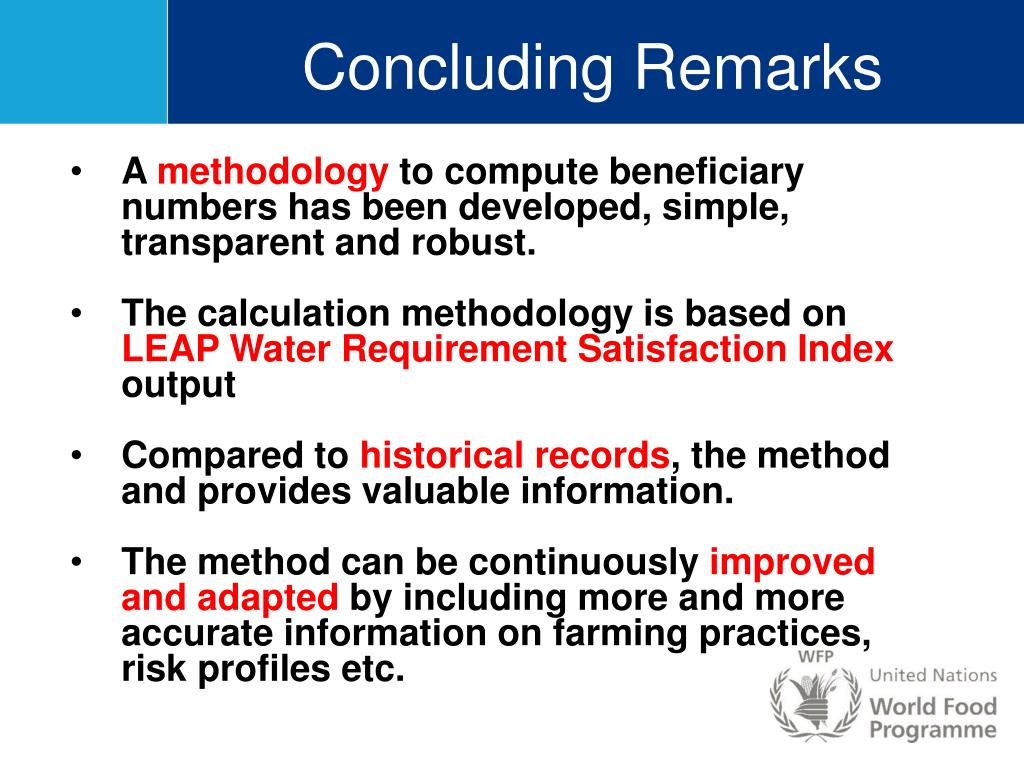 Concluding Remarks

• A methodology to compute beneficiary numbers has been developed, simple, transparent and robust.

• The calculation methodology is based on LEAP Water Requirement Satisfaction Index output

• Compared to historical records, the method and provides valuable information.

• The method can be continuously improved and adapted by including more and more accurate information on farming practices, risk profiles etc.

WFP
United Nations
World Food
Programme